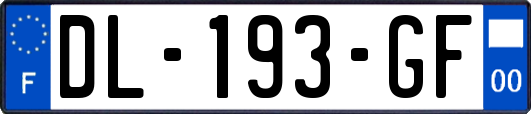 F
DL-193-GF
00